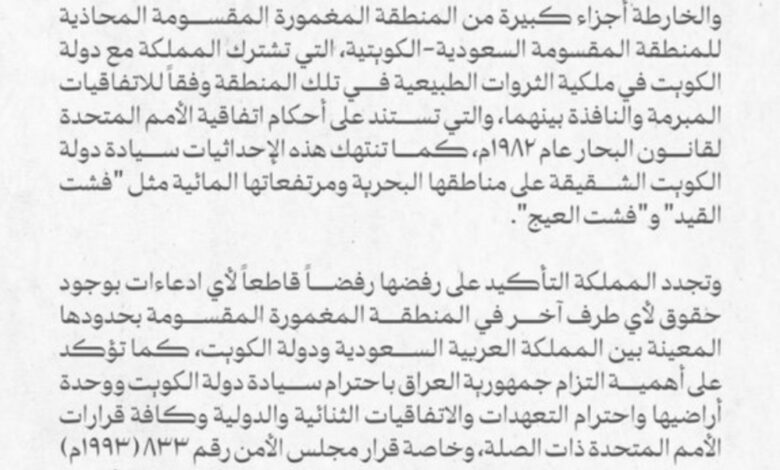 والخارطة أجزاء كبيرة من المنطقة المغمورة المقسومة المحاذية للمنطقة المقسومة السعودية-الكويتية، التي تشترك المملكة مع دولة الكويت في ملكية الثروات الطبيعية في تلك المنطقة وفقاً للاتفاقيات المبرمة والنافذة بينهما، والتي تستند على أحكام اتفاقية الأمم المتحدة لقانون البحار عام ١٩٨٢م، كما تنتهك هذه الإحداثيات سيادة دولة الكويت الشقيقة على مناطقها البحرية ومرتفعاتها المائية مثل "فشت القيد" و"فشت العيج".

وتجدد المملكة التأكيد على رفضها رفضاً قاطعاً لأي ادعاءات بوجود حقوق لأي طرف آخر في المنطقة المغمورة المقسومة بحدودها المعينة بين المملكة العربية السعودية ودولة الكويت، كما تؤكد على أهمية التزام جمهورية العراق باحترام سيادة دولة الكويت ووحدة أراضيها واحترام التعهدات والاتفاقيات الثنائية والدولية وكافة قرارات الأمم المتحدة ذات الصلة، وخاصة قرار مجلس الأمن رقم ٨٣٣ (١٩٩٣م)